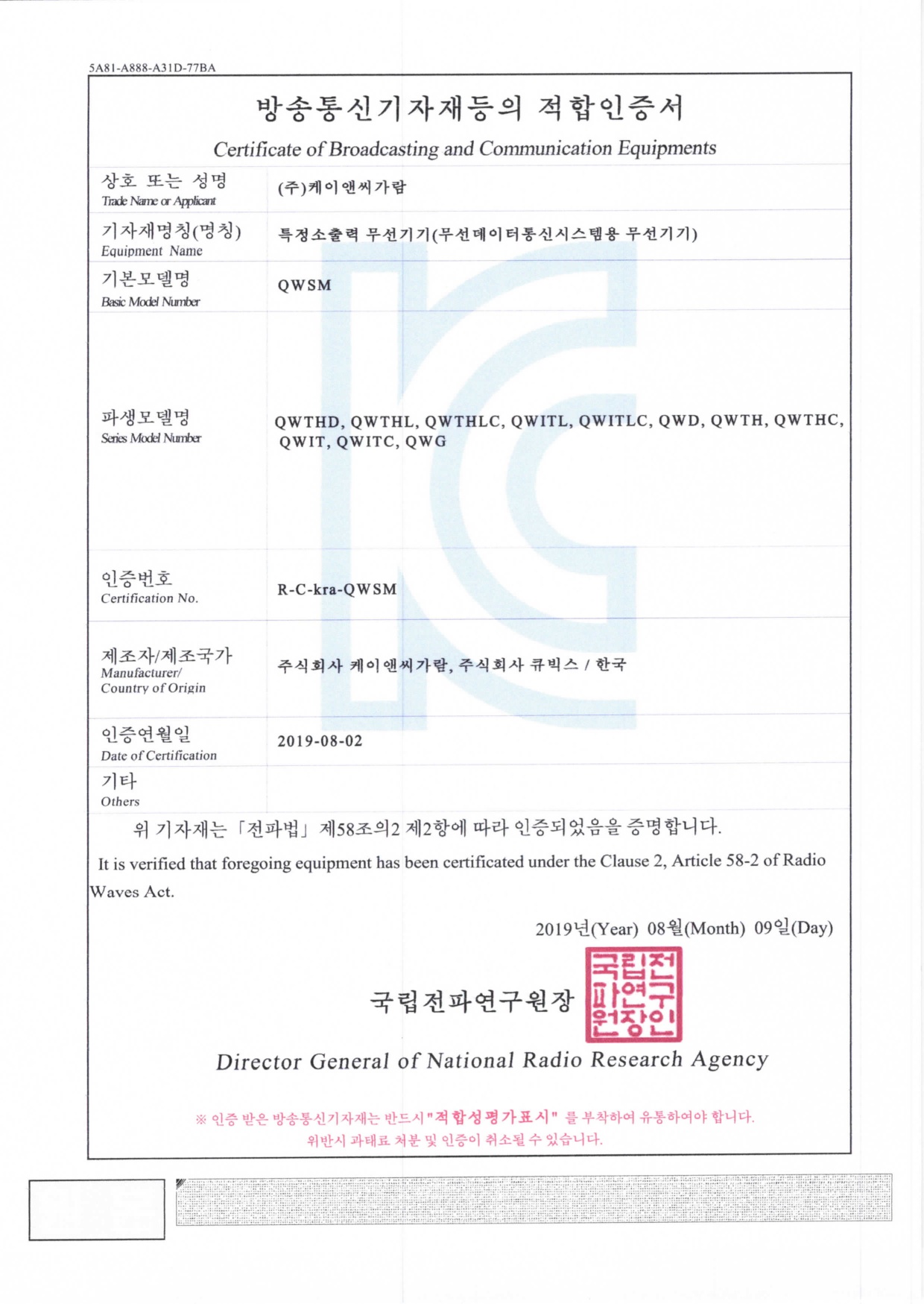 5A81-A888-A31D-77BA

방송통신기자재등의 적합인증서

Certificate of Broadcasting and Communication Equipments

| 상호 또는 성명 Trade Name or Applicant | (주)케이앤씨가람 |
|---|---|
| 기자재명칭(명칭) Equipment Name | 특정소출력 무선기기(무선데이터통신시스템용 무선기기) |
| 기본모델명 Basic Model Number | QWSM |
| 파생모델명 Series Model Number | QWTHD, QWTHL, QWTHLC, QWITL, QWITLC, QWD, QWTH, QWTHC, QWIT, QWITC, QWG |
| 인증번호 Certification No. | R-C-kra-QWSM |
| 제조자/제조국가 Manufacturer/ Country of Origin | 주식회사 케이앤씨가람, 주식회사 큐빅스 / 한국 |
| 인증연월일 Date of Certification | 2019-08-02 |
| 기타 Others | |

위 기자재는 「전파법」 제58조의2 제2항에 따라 인증되었음을 증명합니다.

It is verified that foregoing equipment has been certificated under the Clause 2, Article 58-2 of Radio Waves Act.

2019년(Year) 08월(Month) 09일(Day)

국립전파연구원장

국립전파연구원장인

Director General of National Radio Research Agency

※ 인증 받은 방송통신기자재는 반드시 "적합성평가표시" 를 부착하여 유통하여야 합니다. 위반시 과태료 처분 및 인증이 취소될 수 있습니다.